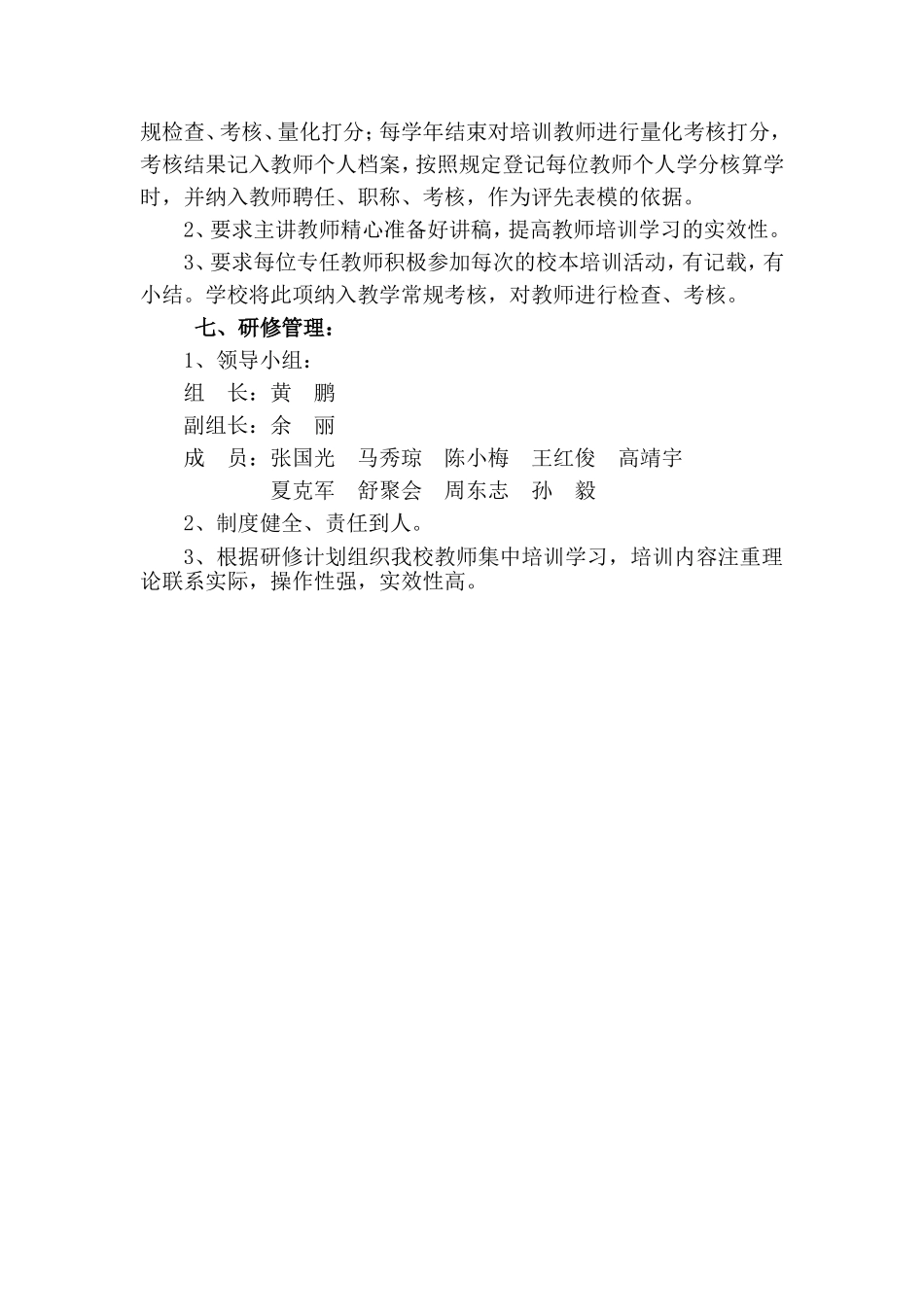 规检查、考核、量化打分；每学年结束对培训教师进行量化考核打分，考核结果记入教师个人档案，按照规定登记每位教师个人学分核算学时，并纳入教师聘任、职称、考核，作为评先表模的依据。

2、要求主讲教师精心准备好讲稿，提高教师培训学习的实效性。

3、要求每位专任教师积极参加每次的校本培训活动，有记载，有小结。学校将此项纳入教学常规考核，对教师进行检查、考核。

七、研修管理：

1、领导小组：

组　长：黄　鹏

副组长：余　丽

成　员：张国光　马秀琼　陈小梅　王红俊　高靖宇
　　　　夏克军　舒聚会　周东志　孙　毅

2、制度健全、责任到人。

3、根据研修计划组织我校教师集中培训学习，培训内容注重理论联系实际，操作性强，实效性高。